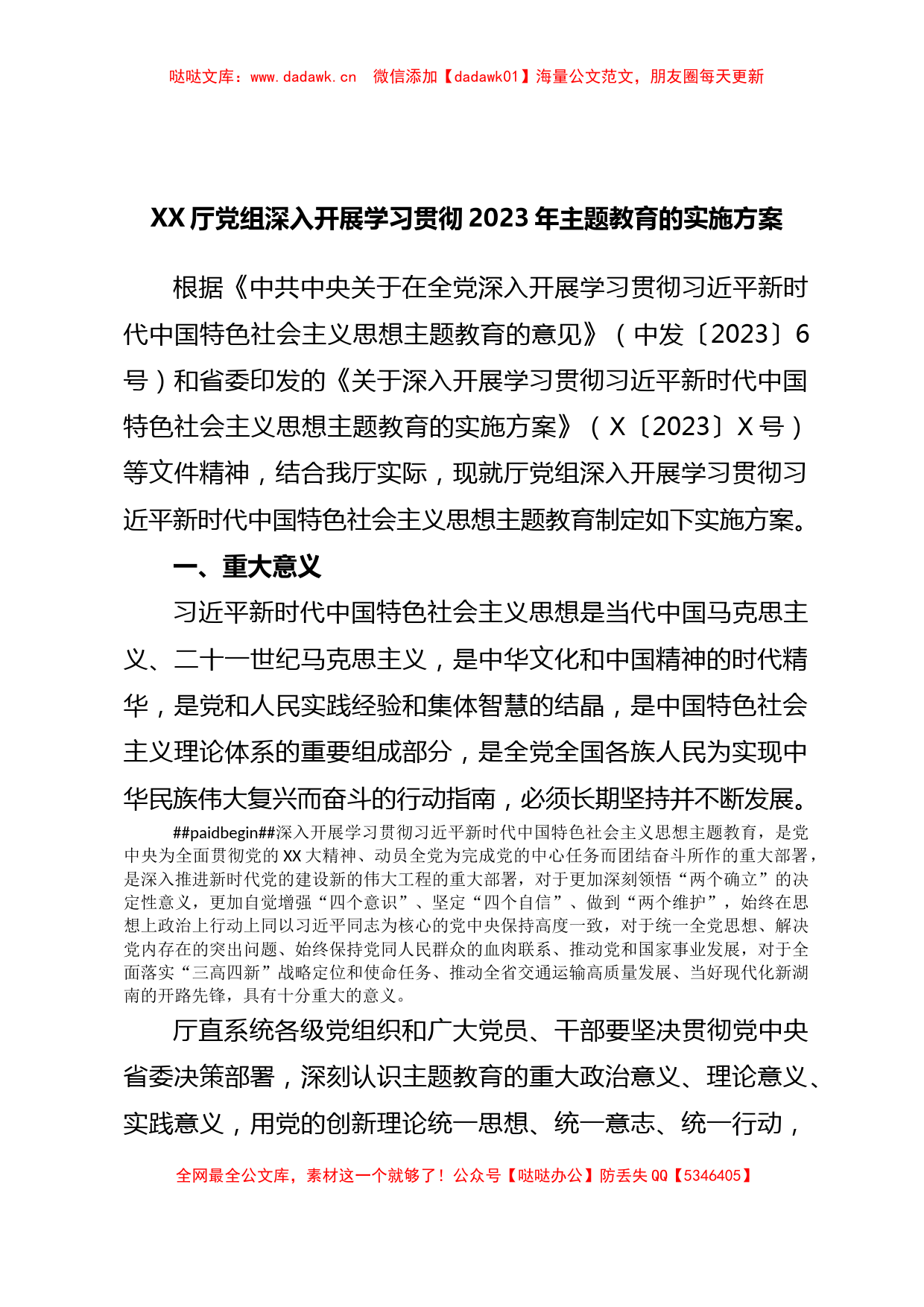 哒哒文库：www.dadawk.cn　微信添加【dadawk01】海量公文范文，朋友圈每天更新

XX厅党组深入开展学习贯彻2023年主题教育的实施方案

根据《中共中央关于在全党深入开展学习贯彻习近平新时代中国特色社会主义思想主题教育的意见》（中发〔2023〕6号）和省委印发的《关于深入开展学习贯彻习近平新时代中国特色社会主义思想主题教育的实施方案》（X〔2023〕X号）等文件精神，结合我厅实际，现就厅党组深入开展学习贯彻习近平新时代中国特色社会主义思想主题教育制定如下实施方案。

一、重大意义

习近平新时代中国特色社会主义思想是当代中国马克思主义、二十一世纪马克思主义，是中华文化和中国精神的时代精华，是党和人民实践经验和集体智慧的结晶，是中国特色社会主义理论体系的重要组成部分，是全党全国各族人民为实现中华民族伟大复兴而奋斗的行动指南，必须长期坚持并不断发展。

##paidbegin##深入开展学习贯彻习近平新时代中国特色社会主义思想主题教育，是党中央为全面贯彻党的XX大精神、动员全党为完成党的中心任务而团结奋斗所作的重大部署，是深入推进新时代党的建设新的伟大工程的重大部署，对于更加深刻领悟“两个确立”的决定性意义，更加自觉增强“四个意识”、坚定“四个自信”、做到“两个维护”，始终在思想上政治上行动上同以习近平同志为核心的党中央保持高度一致，对于统一全党思想、解决党内存在的突出问题、始终保持党同人民群众的血肉联系、推动党和国家事业发展，对于全面落实“三高四新”战略定位和使命任务、推动全省交通运输高质量发展、当好现代化新湖南的开路先锋，具有十分重大的意义。

厅直系统各级党组织和广大党员、干部要坚决贯彻党中央省委决策部署，深刻认识主题教育的重大政治意义、理论意义、实践意义，用党的创新理论统一思想、统一意志、统一行动，

全网最全公文库，素材这一个就够了！公众号【哒哒办公】防丢失QQ【5346405】